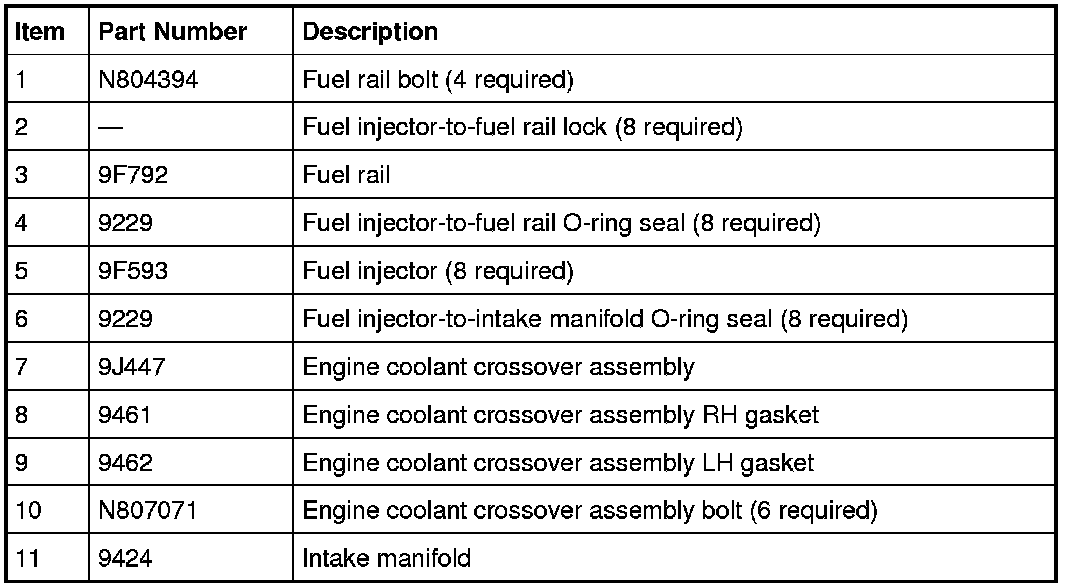 | Item | Part Number | Description |
|---|---|---|
| 1 | N804394 | Fuel rail bolt (4 required) |
| 2 | — | Fuel injector-to-fuel rail lock (8 required) |
| 3 | 9F792 | Fuel rail |
| 4 | 9229 | Fuel injector-to-fuel rail O-ring seal (8 required) |
| 5 | 9F593 | Fuel injector (8 required) |
| 6 | 9229 | Fuel injector-to-intake manifold O-ring seal (8 required) |
| 7 | 9J447 | Engine coolant crossover assembly |
| 8 | 9461 | Engine coolant crossover assembly RH gasket |
| 9 | 9462 | Engine coolant crossover assembly LH gasket |
| 10 | N807071 | Engine coolant crossover assembly bolt (6 required) |
| 11 | 9424 | Intake manifold |